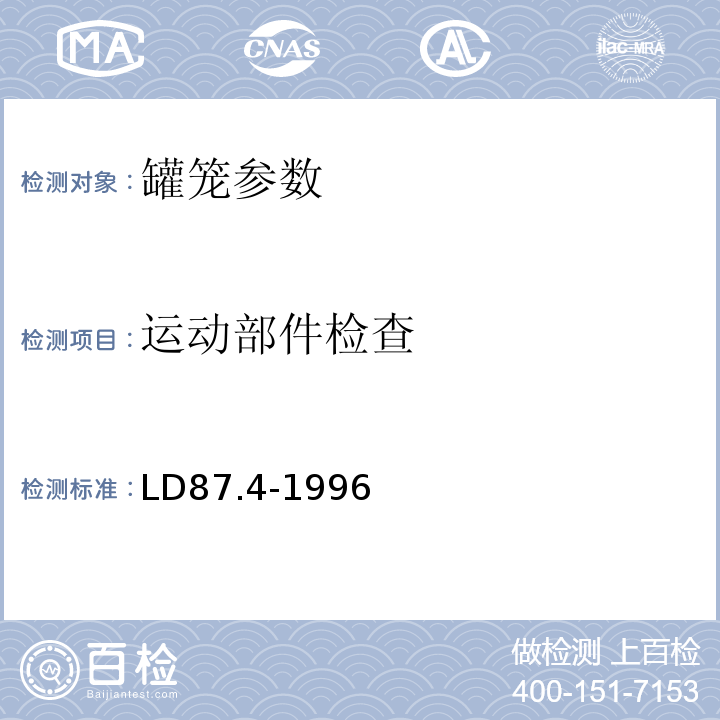 MA CNAS AL ilac-MRA

检测对象：罐笼参数

检测项目：运动部件检查

检测标准：LD87.4-1996

百检 Baijiantest.com

做检测 上百检
400-151-7153